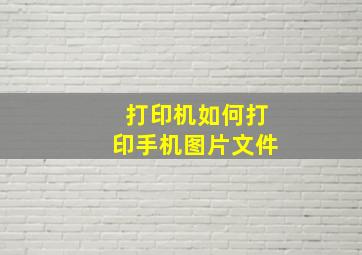 打印机如何打印手机图片文件